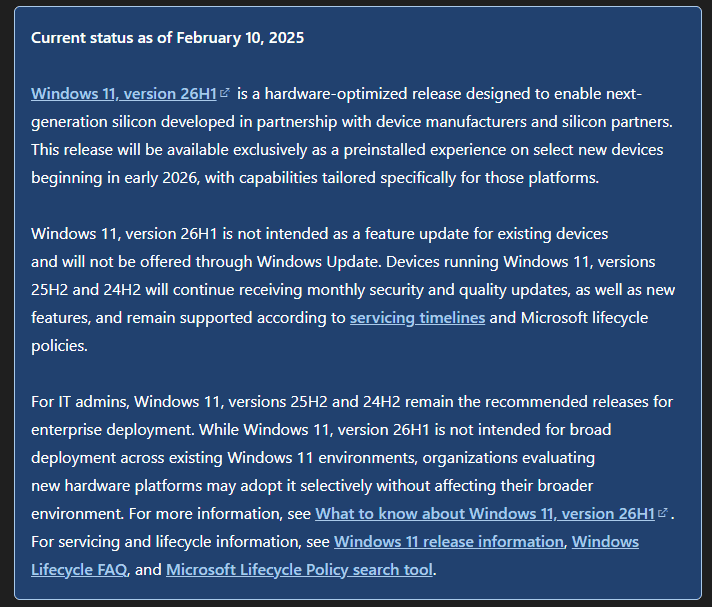 Current status as of February 10, 2025

Windows 11, version 26H1 is a hardware-optimized release designed to enable next-generation silicon developed in partnership with device manufacturers and silicon partners. This release will be available exclusively as a preinstalled experience on select new devices beginning in early 2026, with capabilities tailored specifically for those platforms.

Windows 11, version 26H1 is not intended as a feature update for existing devices and will not be offered through Windows Update. Devices running Windows 11, versions 25H2 and 24H2 will continue receiving monthly security and quality updates, as well as new features, and remain supported according to servicing timelines and Microsoft lifecycle policies.

For IT admins, Windows 11, versions 25H2 and 24H2 remain the recommended releases for enterprise deployment. While Windows 11, version 26H1 is not intended for broad deployment across existing Windows 11 environments, organizations evaluating new hardware platforms may adopt it selectively without affecting their broader environment. For more information, see What to know about Windows 11, version 26H1. For servicing and lifecycle information, see Windows 11 release information, Windows Lifecycle FAQ, and Microsoft Lifecycle Policy search tool.